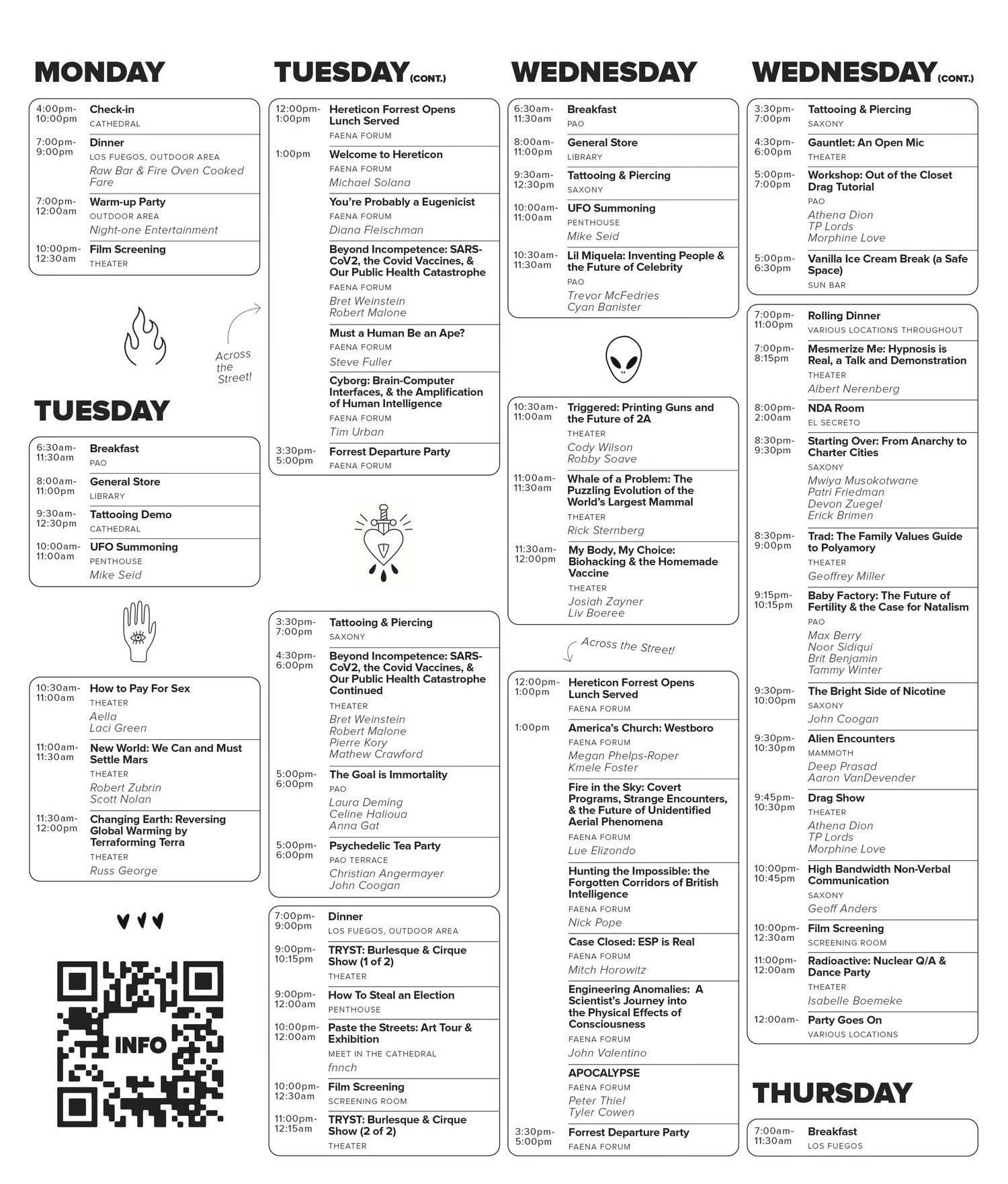 MONDAY

4:00pm-10:00pm Check-in
CATHEDRAL

7:00pm-9:00pm Dinner
LOS FUEGOS, OUTDOOR AREA
Raw Bar & Fire Oven Cooked Fare

7:00pm-12:00am Warm-up Party
OUTDOOR AREA
Night-one Entertainment

10:00pm-12:30am Film Screening
THEATER

Across the Street!

TUESDAY

6:30am-11:30am Breakfast
PAO

8:00am-11:00pm General Store
LIBRARY

9:30am-12:30pm Tattooing Demo
CATHEDRAL

10:00am-11:00am UFO Summoning
PENTHOUSE
Mike Seid

10:30am-11:00am How to Pay For Sex
THEATER
Aella
Laci Green

11:00am-11:30am New World: We Can and Must Settle Mars
THEATER
Robert Zubrin
Scott Nolan

11:30am-12:00pm Changing Earth: Reversing Global Warming by Terraforming Terra
THEATER
Russ George

INFO

TUESDAY (CONT.)

12:00pm-1:00pm Hereticon Forrest Opens Lunch Served
FAENA FORUM

1:00pm Welcome to Hereticon
FAENA FORUM
Michael Solana

You're Probably a Eugenicist
FAENA FORUM
Diana Fleischman

Beyond Incompetence: SARS-CoV2, the Covid Vaccines, & Our Public Health Catastrophe
FAENA FORUM
Bret Weinstein
Robert Malone

Must a Human Be an Ape?
FAENA FORUM
Steve Fuller

Cyborg: Brain-Computer Interfaces, & the Amplification of Human Intelligence
FAENA FORUM
Tim Urban

3:30pm-5:00pm Forrest Departure Party
FAENA FORUM

3:30pm-7:00pm Tattooing & Piercing
SAXONY

4:30pm-6:00pm Beyond Incompetence: SARS-CoV2, the Covid Vaccines, & Our Public Health Catastrophe Continued
THEATER
Bret Weinstein
Robert Malone
Pierre Kory
Mathew Crawford

5:00pm-6:00pm The Goal is Immortality
PAO
Laura Deming
Celine Halioua
Anna Gat

5:00pm-6:00pm Psychedelic Tea Party
PAO TERRACE
Christian Angermayer
John Coogan

7:00pm-9:00pm Dinner
LOS FUEGOS, OUTDOOR AREA

9:00pm-10:15pm TRYST: Burlesque & Cirque Show (1 of 2)
THEATER

9:00pm-12:00am How To Steal an Election
PENTHOUSE

10:00pm-12:00am Paste the Streets: Art Tour & Exhibition
MEET IN THE CATHEDRAL
fnnch

10:00pm-12:30am Film Screening
SCREENING ROOM

11:00pm-12:15am TRYST: Burlesque & Cirque Show (2 of 2)
THEATER

WEDNESDAY

6:30am-11:30am Breakfast
PAO

8:00am-11:00pm General Store
LIBRARY

9:30am-12:30pm Tattooing & Piercing
SAXONY

10:00am-11:00am UFO Summoning
PENTHOUSE
Mike Seid

10:30am-11:30am Lil Miquela: Inventing People & the Future of Celebrity
PAO
Trevor McFedries
Cyan Banister

10:30am-11:00am Triggered: Printing Guns and the Future of 2A
THEATER
Cody Wilson
Robby Soave

11:00am-11:30am Whale of a Problem: The Puzzling Evolution of the World's Largest Mammal
THEATER
Rick Sternberg

11:30am-12:00pm My Body, My Choice: Biohacking & the Homemade Vaccine
THEATER
Josiah Zayner
Liv Boeree

Across the Street!

12:00pm-1:00pm Hereticon Forrest Opens Lunch Served
FAENA FORUM

1:00pm America's Church: Westboro
FAENA FORUM
Megan Phelps-Roper
Kmele Foster

Fire in the Sky: Covert Programs, Strange Encounters, & the Future of Unidentified Aerial Phenomena
FAENA FORUM
Lue Elizondo

Hunting the Impossible: the Forgotten Corridors of British Intelligence
FAENA FORUM
Nick Pope

Case Closed: ESP is Real
FAENA FORUM
Mitch Horowitz

Engineering Anomalies: A Scientist's Journey into the Physical Effects of Consciousness
FAENA FORUM
John Valentino

APOCALYPSE
FAENA FORUM
Peter Thiel
Tyler Cowen

3:30pm-5:00pm Forrest Departure Party
FAENA FORUM

WEDNESDAY (CONT.)

3:30pm-7:00pm Tattooing & Piercing
SAXONY

4:30pm-6:00pm Gauntlet: An Open Mic
THEATER

5:00pm-7:00pm Workshop: Out of the Closet Drag Tutorial
PAO
Athena Dion
TP Lords
Morphine Love

5:00pm-6:30pm Vanilla Ice Cream Break (a Safe Space)
SUN BAR

7:00pm-11:00pm Rolling Dinner
VARIOUS LOCATIONS THROUGHOUT

7:00pm-8:15pm Mesmerize Me: Hypnosis is Real, a Talk and Demonstration
THEATER
Albert Nerenberg

8:00pm-2:00am NDA Room
EL SECRETO

8:30pm-9:30pm Starting Over: From Anarchy to Charter Cities
SAXONY
Mwiya Musokotwane
Patri Friedman
Devon Zuegel
Erick Brimen

8:30pm-9:00pm Trad: The Family Values Guide to Polyamory
THEATER
Geoffrey Miller

9:15pm-10:15pm Baby Factory: The Future of Fertility & the Case for Natalism
PAO
Max Berry
Noor Sidiqui
Brit Benjamin
Tammy Winter

9:30pm-10:00pm The Bright Side of Nicotine
SAXONY
John Coogan

9:30pm-10:30pm Alien Encounters
MAMMOTH
Deep Prasad
Aaron VanDevender

9:45pm-10:30pm Drag Show
THEATER
Athena Dion
TP Lords
Morphine Love

10:00pm-10:45pm High Bandwidth Non-Verbal Communication
SAXONY
Geoff Anders

10:00pm-12:30am Film Screening
SCREENING ROOM

11:00pm-12:00am Radioactive: Nuclear Q/A & Dance Party
THEATER
Isabelle Boemeke

12:00am- Party Goes On
VARIOUS LOCATIONS

THURSDAY

7:00am-11:30am Breakfast
LOS FUEGOS